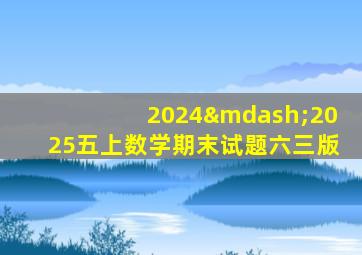 2024&mdash;2025五上数学期末试题六三版